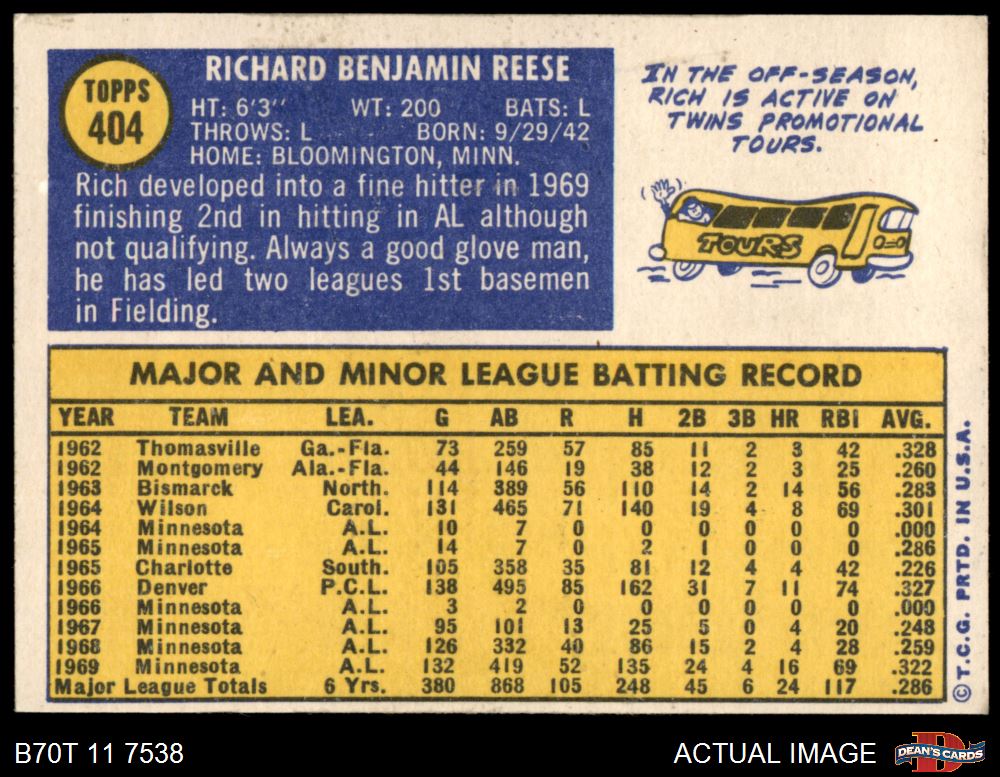 TOPPS
404

RICHARD BENJAMIN REESE

HT: 6'3'' WT: 200 BATS: L
THROWS: L BORN: 9/29/42
HOME: BLOOMINGTON, MINN.

Rich developed into a fine hitter in 1969 finishing 2nd in hitting in AL although not qualifying. Always a good glove man, he has led two leagues 1st basemen in Fielding.

IN THE OFF-SEASON, RICH IS ACTIVE ON TWINS PROMOTIONAL TOURS.

TOURS

MAJOR AND MINOR LEAGUE BATTING RECORD

| YEAR | TEAM | LEA. | G | AB | R | H | 2B | 3B | HR | RBI | AVG. |
|---|---|---|---|---|---|---|---|---|---|---|---|
| 1962 | Thomasville | Ga.-Fla. | 73 | 259 | 57 | 85 | 11 | 2 | 3 | 42 | .328 |
| 1962 | Montgomery | Ala.-Fla. | 44 | 146 | 19 | 38 | 12 | 2 | 3 | 25 | .260 |
| 1963 | Bismarck | North. | 114 | 389 | 56 | 110 | 14 | 2 | 14 | 56 | .283 |
| 1964 | Wilson | Carol. | 131 | 465 | 71 | 140 | 19 | 4 | 8 | 69 | .301 |
| 1964 | Minnesota | A.L. | 10 | 7 | 0 | 0 | 0 | 0 | 0 | 0 | .000 |
| 1965 | Minnesota | A.L. | 14 | 7 | 0 | 2 | 1 | 0 | 0 | 0 | .286 |
| 1965 | Charlotte | South. | 105 | 358 | 35 | 81 | 12 | 4 | 4 | 42 | .226 |
| 1966 | Denver | P.C.L. | 138 | 495 | 85 | 162 | 31 | 7 | 11 | 74 | .327 |
| 1966 | Minnesota | A.L. | 3 | 2 | 0 | 0 | 0 | 0 | 0 | 0 | .000 |
| 1967 | Minnesota | A.L. | 95 | 101 | 13 | 25 | 5 | 0 | 4 | 20 | .248 |
| 1968 | Minnesota | A.L. | 126 | 332 | 40 | 86 | 15 | 2 | 4 | 28 | .259 |
| 1969 | Minnesota | A.L. | 132 | 419 | 52 | 135 | 24 | 4 | 16 | 69 | .322 |
| Major League Totals | | 6 Yrs. | 380 | 868 | 105 | 248 | 45 | 6 | 24 | 117 | .286 |

© T.C.G. PRTD. IN U.S.A.

B70T 11 7538

ACTUAL IMAGE

DEAN'S CARDS